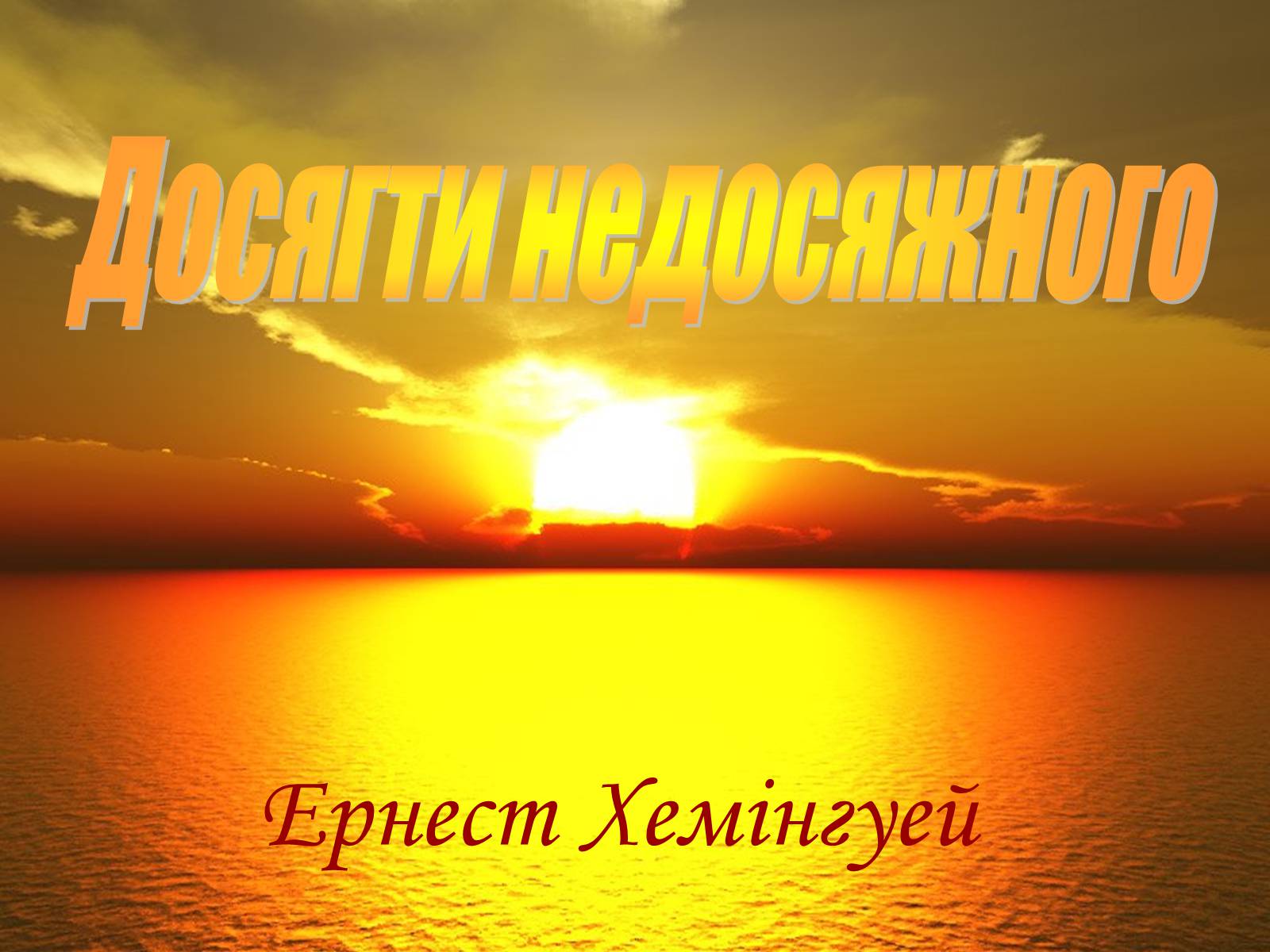 Досягти недосяжного

Ернест Хемінгуей